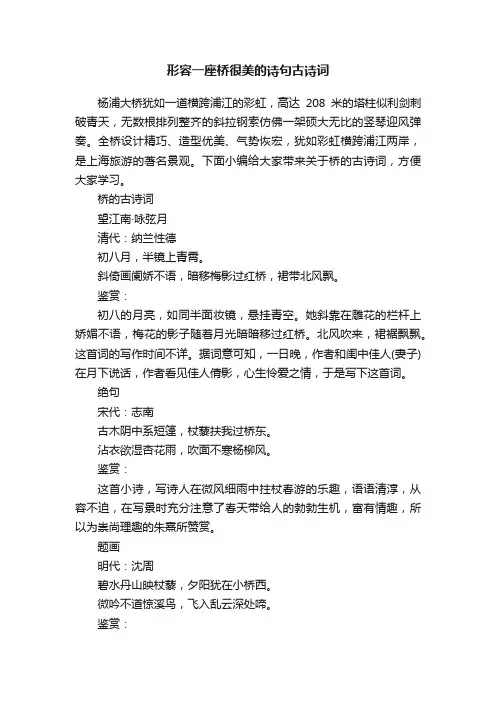 形容一座桥很美的诗句古诗词

杨浦大桥犹如一道横跨浦江的彩虹，高达 208 米的塔柱似利剑刺破青天，无数根排列整齐的斜拉钢索仿佛一架硕大无比的竖琴迎风弹奏。全桥设计精巧、造型优美、气势恢宏，犹如彩虹横跨浦江两岸，是上海旅游的著名景观。下面小编给大家带来关于桥的古诗词，方便大家学习。

桥的古诗词

望江南·咏弦月

清代：纳兰性德

初八月，半镜上青霄。

斜倚画阑娇不语，暗移梅影过红桥，裙带北风飘。

鉴赏：

初八的月亮，如同半面妆镜，悬挂青空。她斜靠在雕花的栏杆上娇媚不语，梅花的影子随着月光暗暗移过红桥。北风吹来，裙裾飘飘。这首词的写作时间不详。据词意可知，一日晚，作者和闺中佳人(妻子)在月下说话，作者看见佳人倩影，心生怜爱之情，于是写下这首词。

绝句

宋代：志南

古木阴中系短篷，杖藜扶我过桥东。

沾衣欲湿杏花雨，吹面不寒杨柳风。

鉴赏：

这首小诗，写诗人在微风细雨中拄杖春游的乐趣，语语清淳，从容不迫，在写景时充分注意了春天带给人的勃勃生机，富有情趣，所以为崇尚理趣的朱熹所赞赏。

题画

明代：沈周

碧水丹山映杖藜，夕阳犹在小桥西。

微吟不道惊溪鸟，飞入乱云深处啼。

鉴赏：